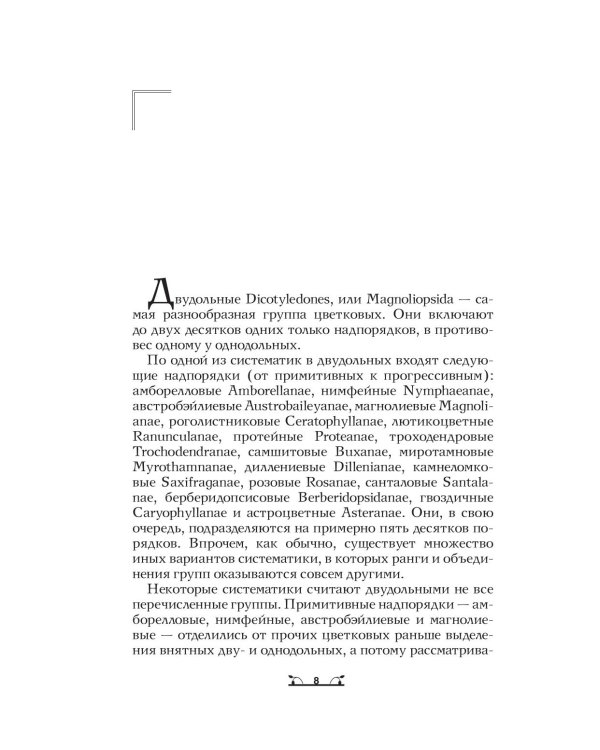 Двудольные Dicotyledones, или Magnoliopsida — самая разнообразная группа цветковых. Они включают до двух десятков одних только надпорядков, в противовес одному у однодольных.

По одной из систематик в двудольных входят следующие надпорядки (от примитивных к прогрессивным): амборелловые Amborellanae, нимфейные Nymphaeanae, австробэйлиевые Austrobaileyanae, магнолиевые Magnolianae, роголистниковые Ceratophyllanae, лютикоцветные Ranunculanae, протейные Proteanae, троходендровые Trochodendranae, самшитовые Buxanae, миротамновые Myrothamnanae, диллениевые Dillenianae, камнеломковые Saxifraganae, розовые Rosanae, санталовые Santalanae, берберидопсисовые Berberidopsidanae, гвоздичные Caryophyllanae и астроцветные Asteranae. Они, в свою очередь, подразделяются на примерно пять десятков порядков. Впрочем, как обычно, существует множество иных вариантов систематики, в которых ранги и объединения групп оказываются совсем другими.

Некоторые систематики считают двудольными не все перечисленные группы. Примитивные надпорядки — амборелловые, нимфейные, австробэйлиевые и магнолиевые — отделились от прочих цветковых раньше выделения внятных дву- и однодольных, а потому рассматрива-

8